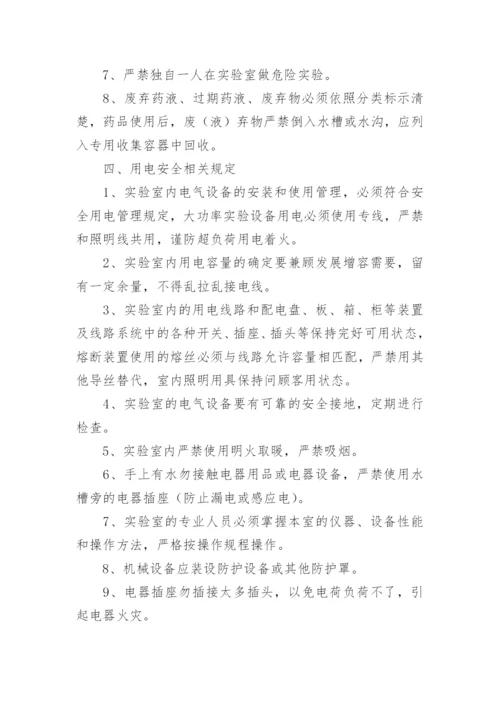 7、严禁独自一人在实验室做危险实验。

8、废弃药液、过期药液、废弃物必须依照分类标示清楚，药品使用后，废（液）弃物严禁倒入水槽或水沟，应列入专用收集容器中回收。

四、用电安全相关规定

1、实验室内电气设备的安装和使用管理，必须符合安全用电管理规定，大功率实验设备用电必须使用专线，严禁和照明线共用，谨防超负荷用电着火。

2、实验室内用电容量的确定要兼顾发展增容需要，留有一定余量，不得乱拉乱接电线。

3、实验室内的用电线路和配电盘、板、箱、柜等装置及线路系统中的各种开关、插座、插头等保持完好可用状态，熔断装置使用的熔丝必须与线路允许容量相匹配，严禁用其他导丝替代，室内照明用具保持问顾客用状态。

4、实验室的电气设备要有可靠的安全接地，定期进行检查。

5、实验室内严禁使用明火取暖，严禁吸烟。

6、手上有水勿接触电器用品或电器设备，严禁使用水槽旁的电器插座（防止漏电或感应电）。

7、实验室的专业人员必须掌握本室的仪器、设备性能和操作方法，严格按操作规程操作。

8、机械设备应装设防护设备或其他防护罩。

9、电器插座勿插接太多插头，以免电荷负荷不了，引起电器火灾。